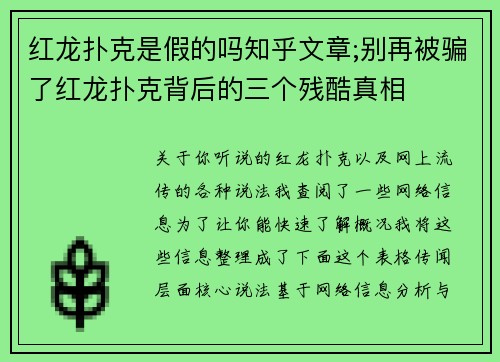 红龙扑克是假的吗知乎文章;别再被骗了红龙扑克背后的三个残酷真相

关于你听说的红龙扑克以及网上流传的各种说法我查阅了一些网络信息为了让你能快速了解概况我将这些信息整理成了下面这个表格传闻层面核心说法基于网络信息分析与